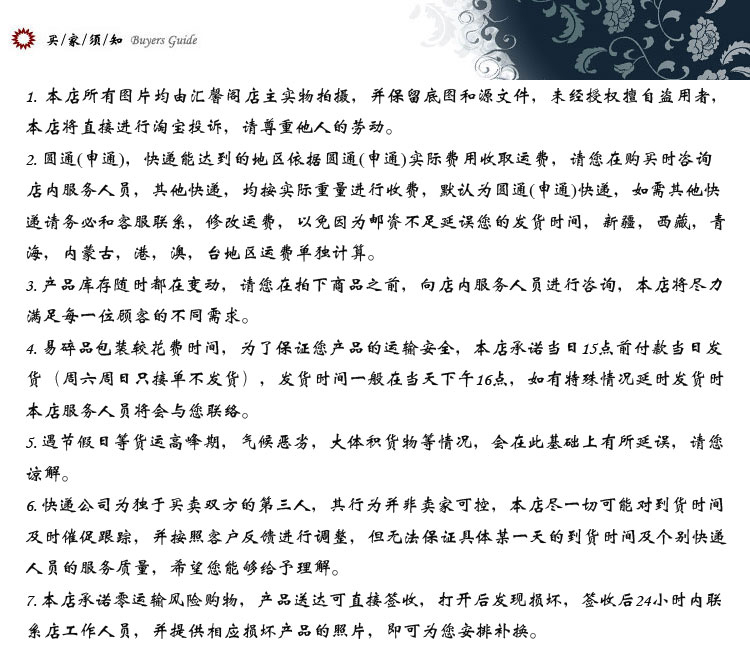 买/家/须/知 Buyers Guide

1. 本店所有图片均由汇馨阁店主实物拍摄，并保留底图和源文件，未经授权擅自盗用者，本店将直接进行淘宝投诉，请尊重他人的劳动。

2. 圆通(申通)，快递能达到的地区依据圆通(申通)实际费用收取运费，请您在购买时咨询店内服务人员，其他快递，均按实际重量进行收费，默认为圆通(申通)快递，如需其他快递请务必和客服联系，修改运费，以免因为邮资不足延误您的发货时间，新疆，西藏，青海，内蒙古，港，澳，台地区运费单独计算。

3. 产品库存随时都在变动，请您在拍下商品之前，向店内服务人员进行咨询，本店将尽力满足每一位顾客的不同需求。

4. 易碎品包装较花费时间，为了保证您产品的运输安全，本店承诺当日15点前付款当日发货（周六周日只接单不发货），发货时间一般在当天下午16点，如有特殊情况延时发货时本店服务人员将会与您联络。

5. 遇节假日等货运高峰期，气候恶劣，大体积货物等情况，会在此基础上有所延误，请您谅解。

6. 快递公司为独于买卖双方的第三人，其行为并非卖家可控，本店尽一切可能对到货时间及时催促跟踪，并按照客户反馈进行调整，但无法保证具体某一天的到货时间及个别快递人员的服务质量，希望您能够给予理解。

7. 本店承诺零运输风险购物，产品送达可直接签收，打开后发现损坏，签收后24小时内联系店工作人员，并提供相应损坏产品的照片，即可为您安排补换。